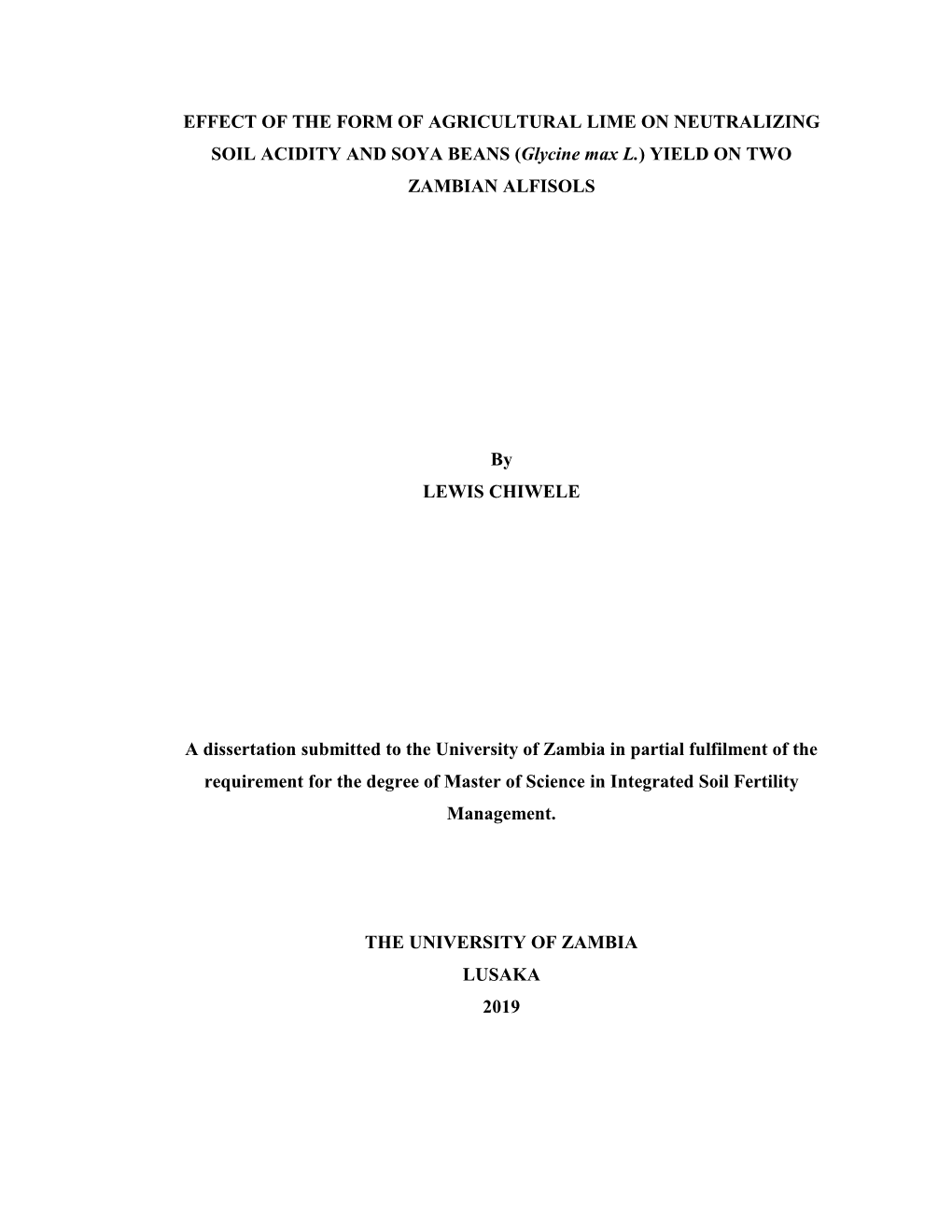 EFFECT OF THE FORM OF AGRICULTURAL LIME ON NEUTRALIZING SOIL ACIDITY AND SOYA BEANS (Glycine max L.) YIELD ON TWO ZAMBIAN ALFISOLS

By
LEWIS CHIWELE

A dissertation submitted to the University of Zambia in partial fulfilment of the requirement for the degree of Master of Science in Integrated Soil Fertility Management.

THE UNIVERSITY OF ZAMBIA
LUSAKA
2019